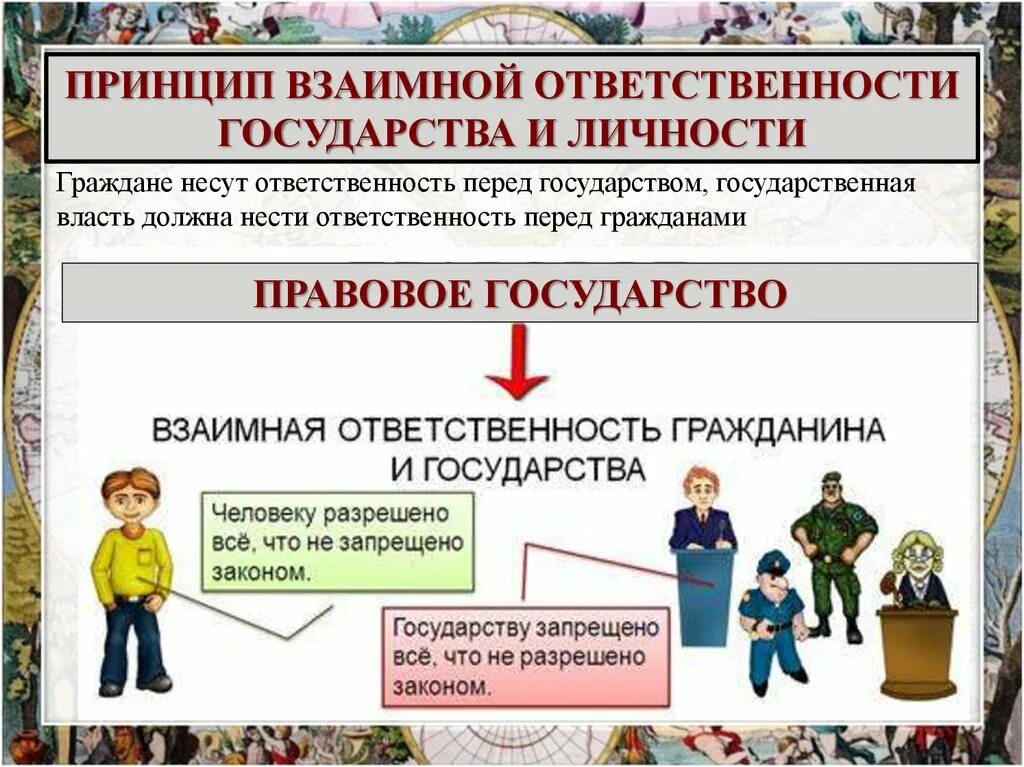 ПРИНЦИП ВЗАИМНОЙ ОТВЕТСТВЕННОСТИ ГОСУДАРСТВА И ЛИЧНОСТИ

Граждане несут ответственность перед государством, государственная власть должна нести ответственность перед гражданами

ПРАВОВОЕ ГОСУДАРСТВО

ВЗАИМНАЯ ОТВЕТСТВЕННОСТЬ ГРАЖДАНИНА И ГОСУДАРСТВА

Человеку разрешено всё, что не запрещено законом.

Государству запрещено всё, что не разрешено законом.